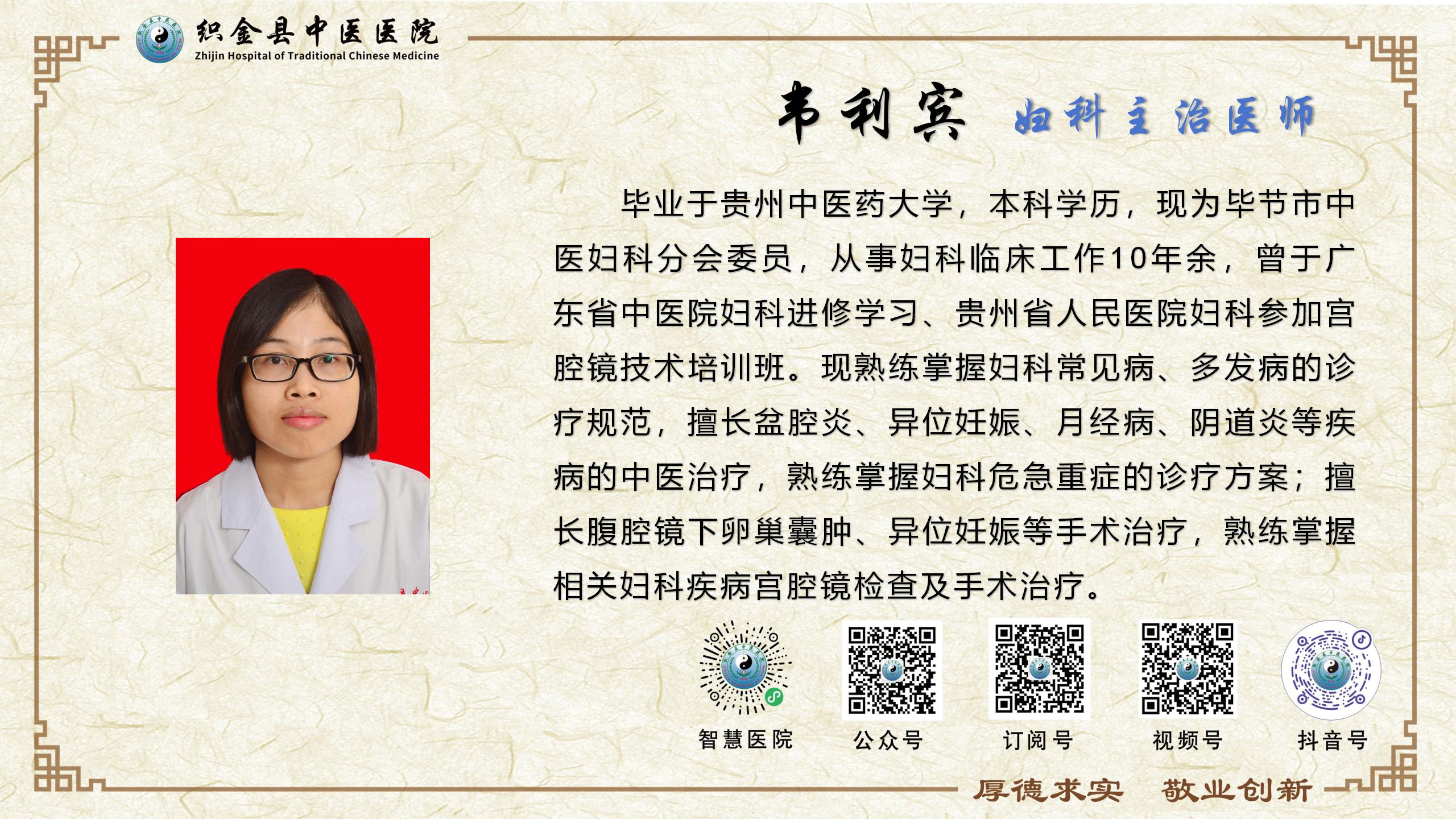 织金县中医医院
Zhijin Hospital of Traditional Chinese Medicine

韦利宾 妇科主治医师

毕业于贵州中医药大学，本科学历，现为毕节市中医妇科分会委员，从事妇科临床工作10年余，曾于广东省中医院妇科进修学习、贵州省人民医院妇科参加宫腔镜技术培训班。现熟练掌握妇科常见病、多发病的诊疗规范，擅长盆腔炎、异位妊娠、月经病、阴道炎等疾病的中医治疗，熟练掌握妇科危急重症的诊疗方案；擅长腹腔镜下卵巢囊肿、异位妊娠等手术治疗，熟练掌握相关妇科疾病宫腔镜检查及手术治疗。

智慧医院 公众号 订阅号 视频号 抖音号

厚德求实 敬业创新